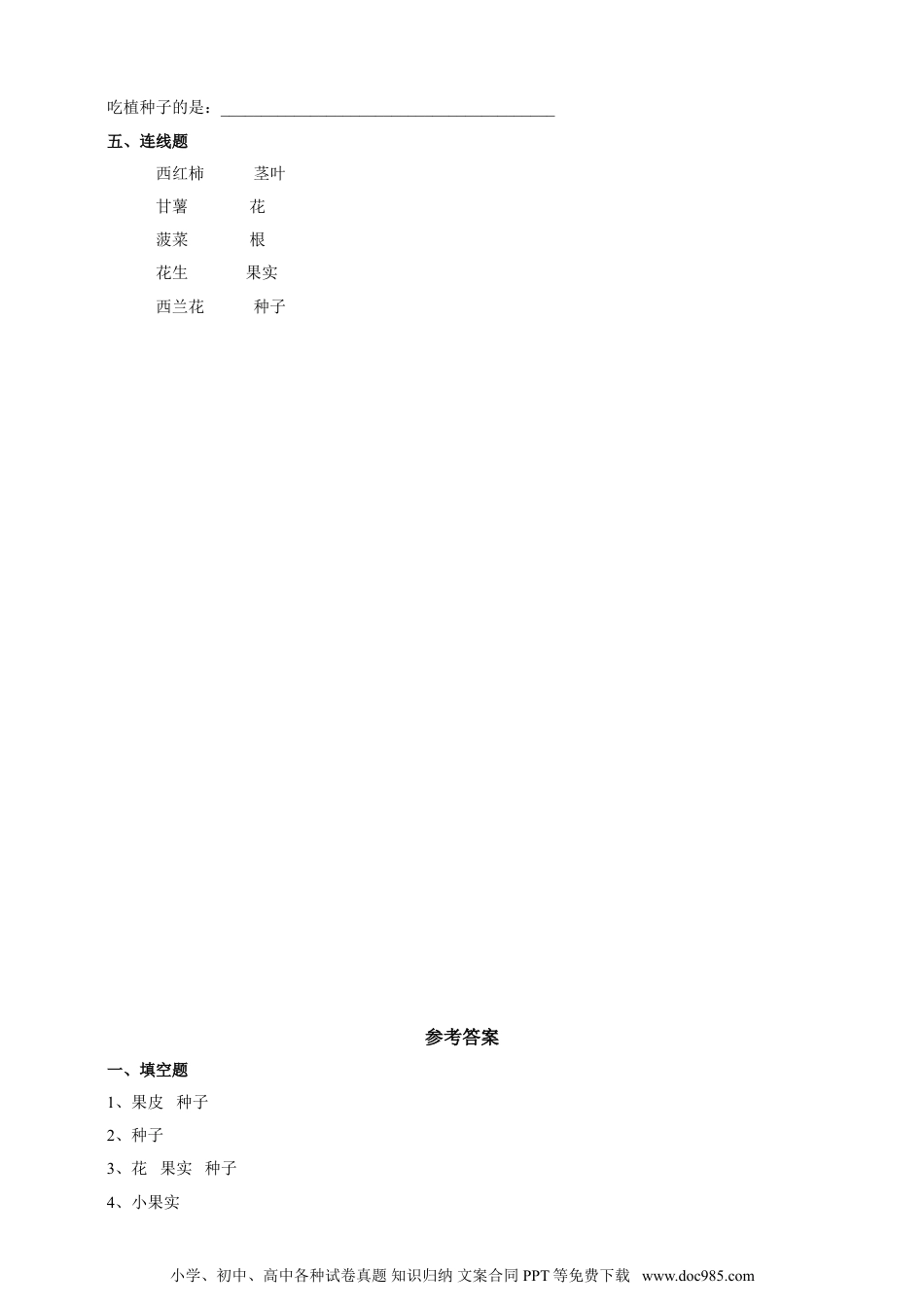 吃植种子的是：____

五、连线题

西红柿 茎叶

甘薯 花

菠菜 根

花生 果实

西兰花 种子

参考答案

一、填空题

1、果皮 种子

2、种子

3、花 果实 种子

4、小果实

小学、初中、高中各种试卷真题 知识归纳 文案合同 PPT等免费下载 www.doc985.com